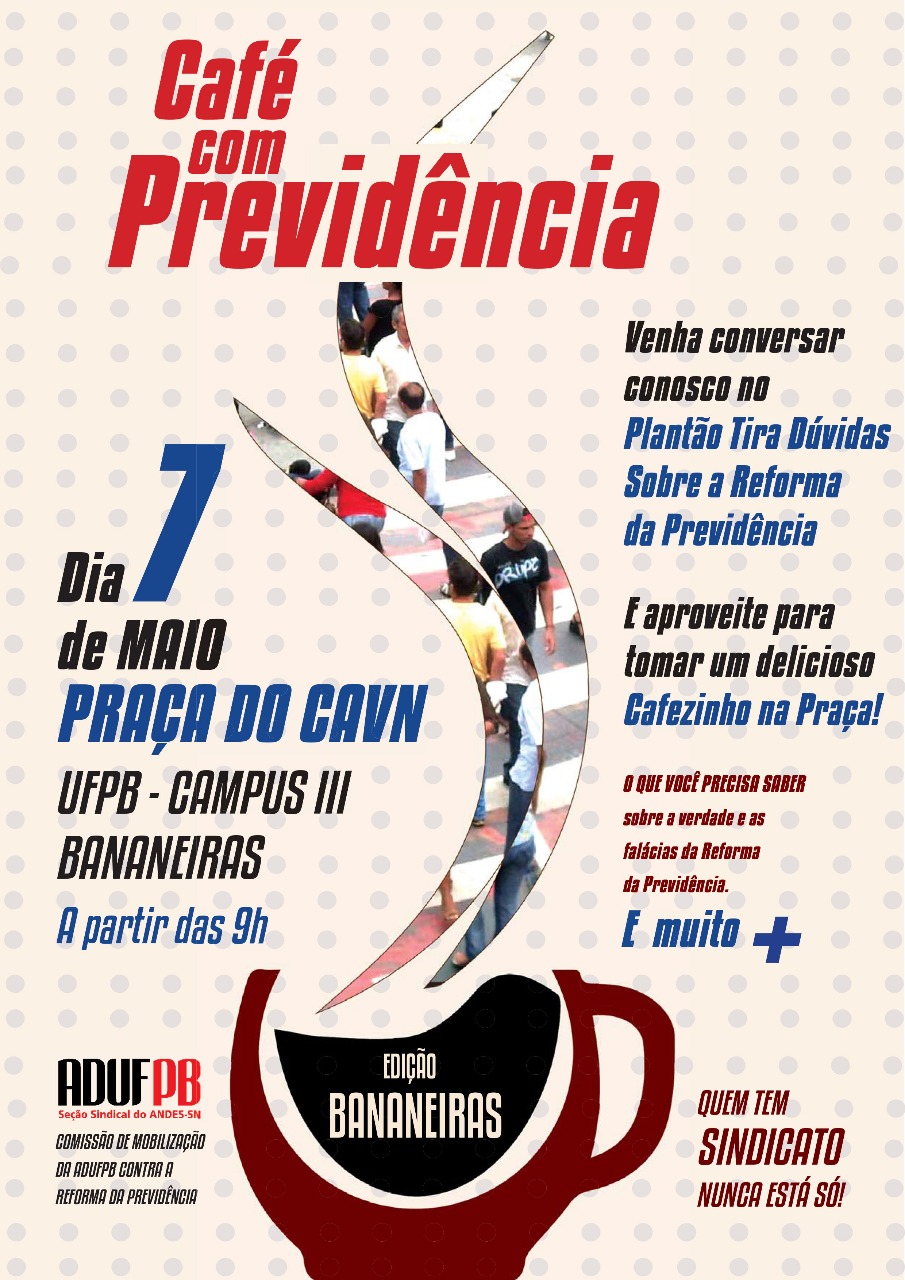 Café com Previdência

Dia 7 de MAIO

PRAÇA DO CAVN

UFPB - CAMPUS III BANANEIRAS

A partir das 9h

Venha conversar conosco no Plantão Tira Dúvidas Sobre a Reforma da Previdência

E aproveite para tomar um delicioso Cafezinho na Praça!

O QUE VOCÊ PRECISA SABER sobre a verdade e as falácias da Reforma da Previdência.

E muito +

ADUFPB
Seção Sindical do ANDES-SN

COMISSÃO DE MOBILIZAÇÃO DA ADUFPB CONTRA A REFORMA DA PREVIDÊNCIA

EDIÇÃO
BANANEIRAS

QUEM TEM SINDICATO NUNCA ESTÁ SÓ!